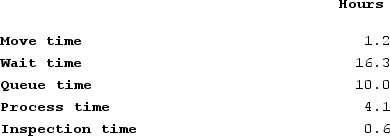 |  | Hours |
|---|---|
| Move time | 1.2 |
| Wait time | 16.3 |
| Queue time | 10.0 |
| Process time | 4.1 |
| Inspection time | 0.6 |